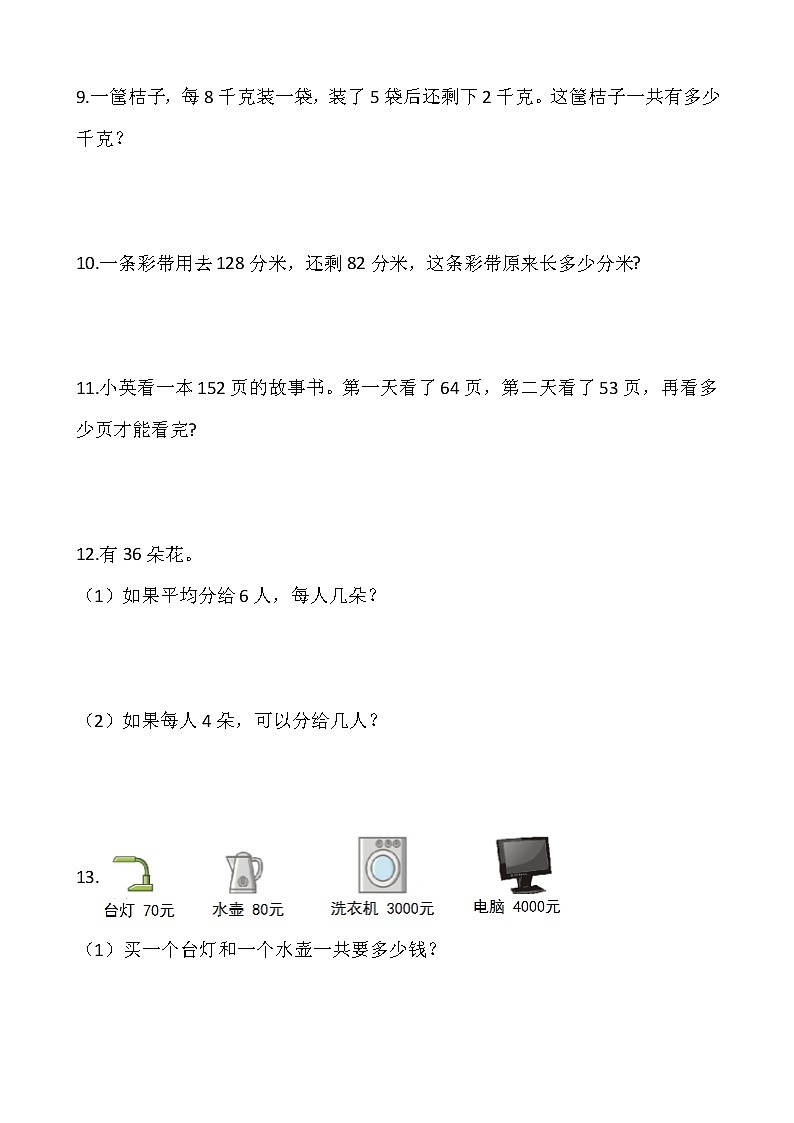 9.一筐桔子，每 8 千克装一袋，装了 5 袋后还剩下 2 千克。这筐桔子一共有多少千克？

10.一条彩带用去 128 分米，还剩 82 分米，这条彩带原来长多少分米?

11.小英看一本 152 页的故事书。第一天看了 64 页，第二天看了 53 页，再看多少页才能看完?

12.有 36 朵花。

（1）如果平均分给 6 人，每人几朵？

（2）如果每人 4 朵，可以分给几人？

13.

台灯 70元　水壶 80元　洗衣机 3000元　电脑 4000元

（1）买一个台灯和一个水壶一共要多少钱？